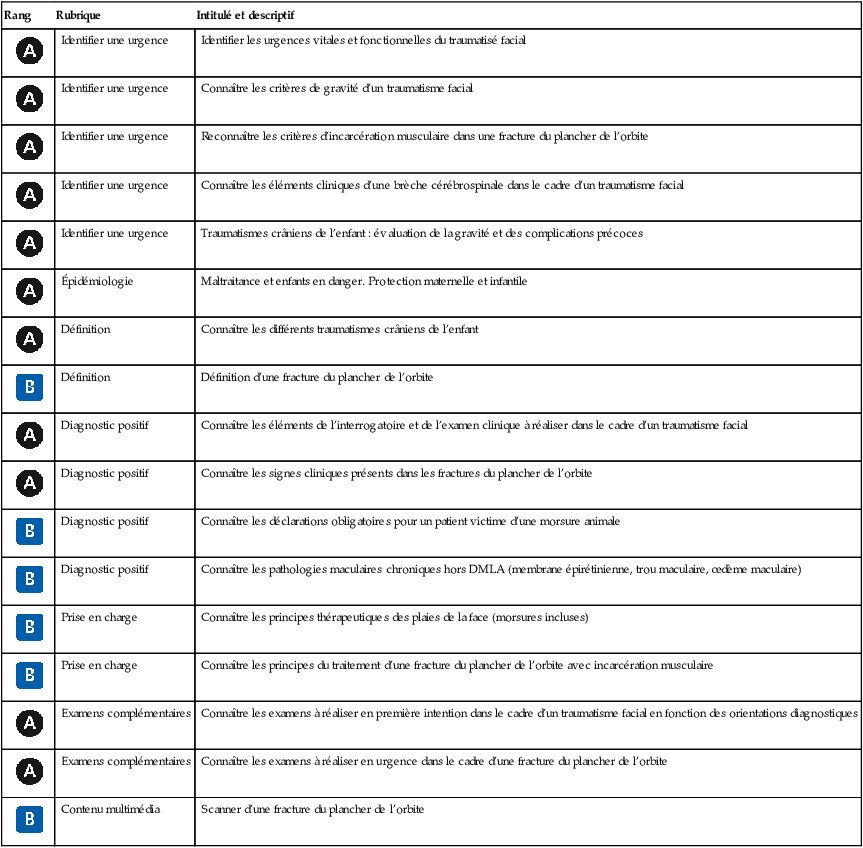 | Rang | Rubrique | Intitulé et descriptif |
|---|---|---|
| A | Identifier une urgence | Identifier les urgences vitales et fonctionnelles du traumatisé facial |
| A | Identifier une urgence | Connaître les critères de gravité d'un traumatisme facial |
| A | Identifier une urgence | Reconnaître les critères d'incarcération musculaire dans une fracture du plancher de l'orbite |
| A | Identifier une urgence | Connaître les éléments cliniques d'une brèche cérébrospinale dans le cadre d'un traumatisme facial |
| A | Identifier une urgence | Traumatismes crâniens de l'enfant : évaluation de la gravité et des complications précoces |
| A | Épidémiologie | Maltraitance et enfants en danger. Protection maternelle et infantile |
| A | Définition | Connaître les différents traumatismes crâniens de l'enfant |
| B | Définition | Définition d'une fracture du plancher de l'orbite |
| A | Diagnostic positif | Connaître les éléments de l'interrogatoire et de l'examen clinique à réaliser dans le cadre d'un traumatisme facial |
| A | Diagnostic positif | Connaître les signes cliniques présents dans les fractures du plancher de l'orbite |
| B | Diagnostic positif | Connaître les déclarations obligatoires pour un patient victime d'une morsure animale |
| B | Diagnostic positif | Connaître les pathologies maculaires chroniques hors DMLA (membrane épirétinienne, trou maculaire, œdème maculaire) |
| B | Prise en charge | Connaître les principes thérapeutiques des plaies de la face (morsures incluses) |
| B | Prise en charge | Connaître les principes du traitement d'une fracture du plancher de l'orbite avec incarcération musculaire |
| A | Examens complémentaires | Connaître les examens à réaliser en première intention dans le cadre d'un traumatisme facial en fonction des orientations diagnostiques |
| A | Examens complémentaires | Connaître les examens à réaliser en urgence dans le cadre d'une fracture du plancher de l'orbite |
| B | Contenu multimédia | Scanner d'une fracture du plancher de l'orbite |